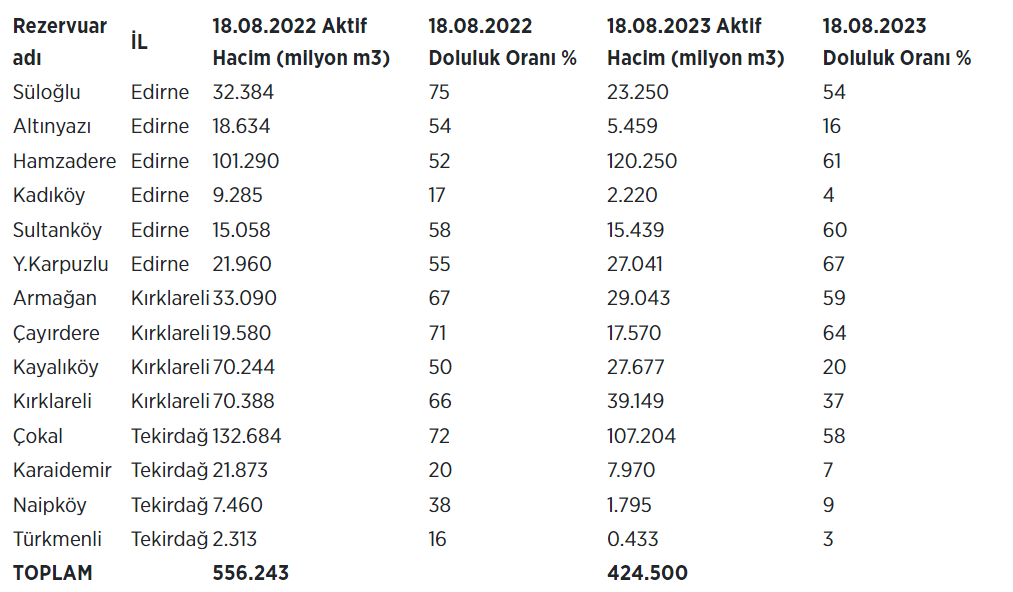 | Rezervuar adı | İL | 18.08.2022 Aktif Hacim (milyon m3) | 18.08.2022 Doluluk Oranı % | 18.08.2023 Aktif Hacim (milyon m3) | 18.08.2023 Doluluk Oranı % |
|---|---|---|---|---|---|
| Süloğlu | Edirne | 32.384 | 75 | 23.250 | 54 |
| Altınyazı | Edirne | 18.634 | 54 | 5.459 | 16 |
| Hamzadere | Edirne | 101.290 | 52 | 120.250 | 61 |
| Kadıköy | Edirne | 9.285 | 17 | 2.220 | 4 |
| Sultanköy | Edirne | 15.058 | 58 | 15.439 | 60 |
| Y.Karpuzlu | Edirne | 21.960 | 55 | 27.041 | 67 |
| Armağan | Kırklareli | 33.090 | 67 | 29.043 | 59 |
| Çayırdere | Kırklareli | 19.580 | 71 | 17.570 | 64 |
| Kayalıköy | Kırklareli | 70.244 | 50 | 27.677 | 20 |
| Kırklareli | Kırklareli | 70.388 | 66 | 39.149 | 37 |
| Çokal | Tekirdağ | 132.684 | 72 | 107.204 | 58 |
| Karaidemir | Tekirdağ | 21.873 | 20 | 7.970 | 7 |
| Naipköy | Tekirdağ | 7.460 | 38 | 1.795 | 9 |
| Türkmenli | Tekirdağ | 2.313 | 16 | 0.433 | 3 |
| TOPLAM | | 556.243 | | 424.500 | |